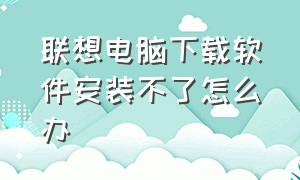 联想电脑下载软件安装不了怎么办